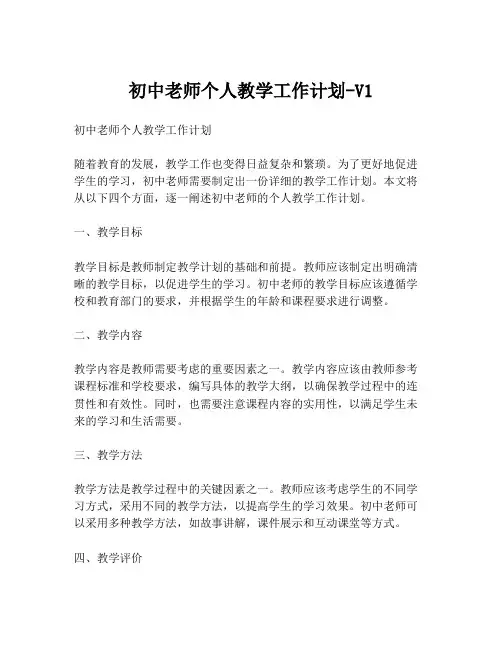 初中老师个人教学工作计划-V1

初中老师个人教学工作计划

随着教育的发展，教学工作也变得日益复杂和繁琐。为了更好地促进学生的学习，初中老师需要制定出一份详细的教学工作计划。本文将从以下四个方面，逐一阐述初中老师的个人教学工作计划。

一、教学目标

教学目标是教师制定教学计划的基础和前提。教师应该制定出明确清晰的教学目标，以促进学生的学习。初中老师的教学目标应该遵循学校和教育部门的要求，并根据学生的年龄和课程要求进行调整。

二、教学内容

教学内容是教师需要考虑的重要因素之一。教学内容应该由教师参考课程标准和学校要求，编写具体的教学大纲，以确保教学过程中的连贯性和有效性。同时，也需要注意课程内容的实用性，以满足学生未来的学习和生活需要。

三、教学方法

教学方法是教学过程中的关键因素之一。教师应该考虑学生的不同学习方式，采用不同的教学方法，以提高学生的学习效果。初中老师可以采用多种教学方法，如故事讲解，课件展示和互动课堂等方式。

四、教学评价